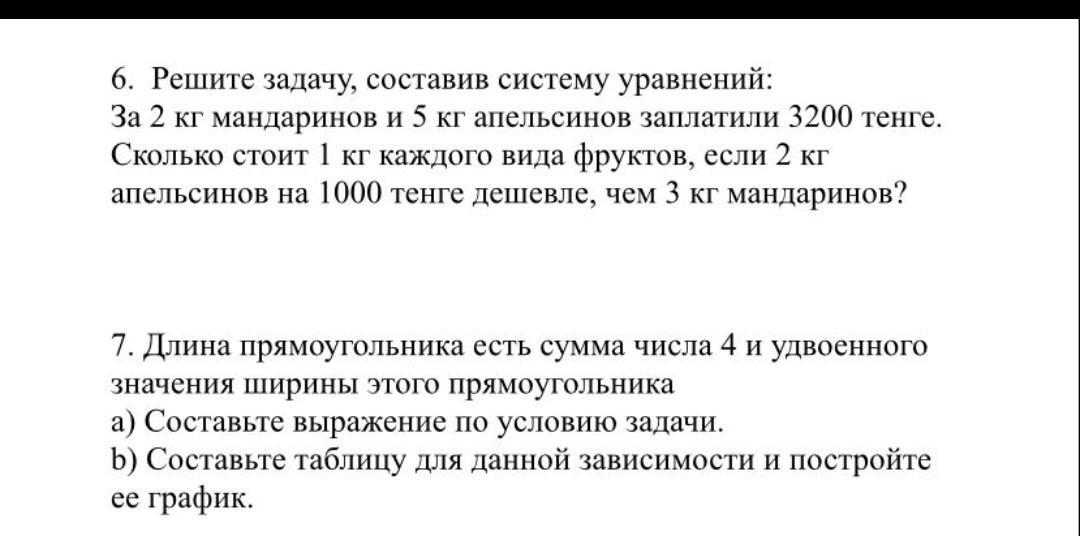 6. Решите задачу, составив систему уравнений:
За 2 кг мандаринов и 5 кг апельсинов заплатили 3200 тенге. Сколько стоит 1 кг каждого вида фруктов, если 2 кг апельсинов на 1000 тенге дешевле, чем 3 кг мандаринов?

7. Длина прямоугольника есть сумма числа 4 и удвоенного значения ширины этого прямоугольника
a) Составьте выражение по условию задачи.
b) Составьте таблицу для данной зависимости и постройте ее график.